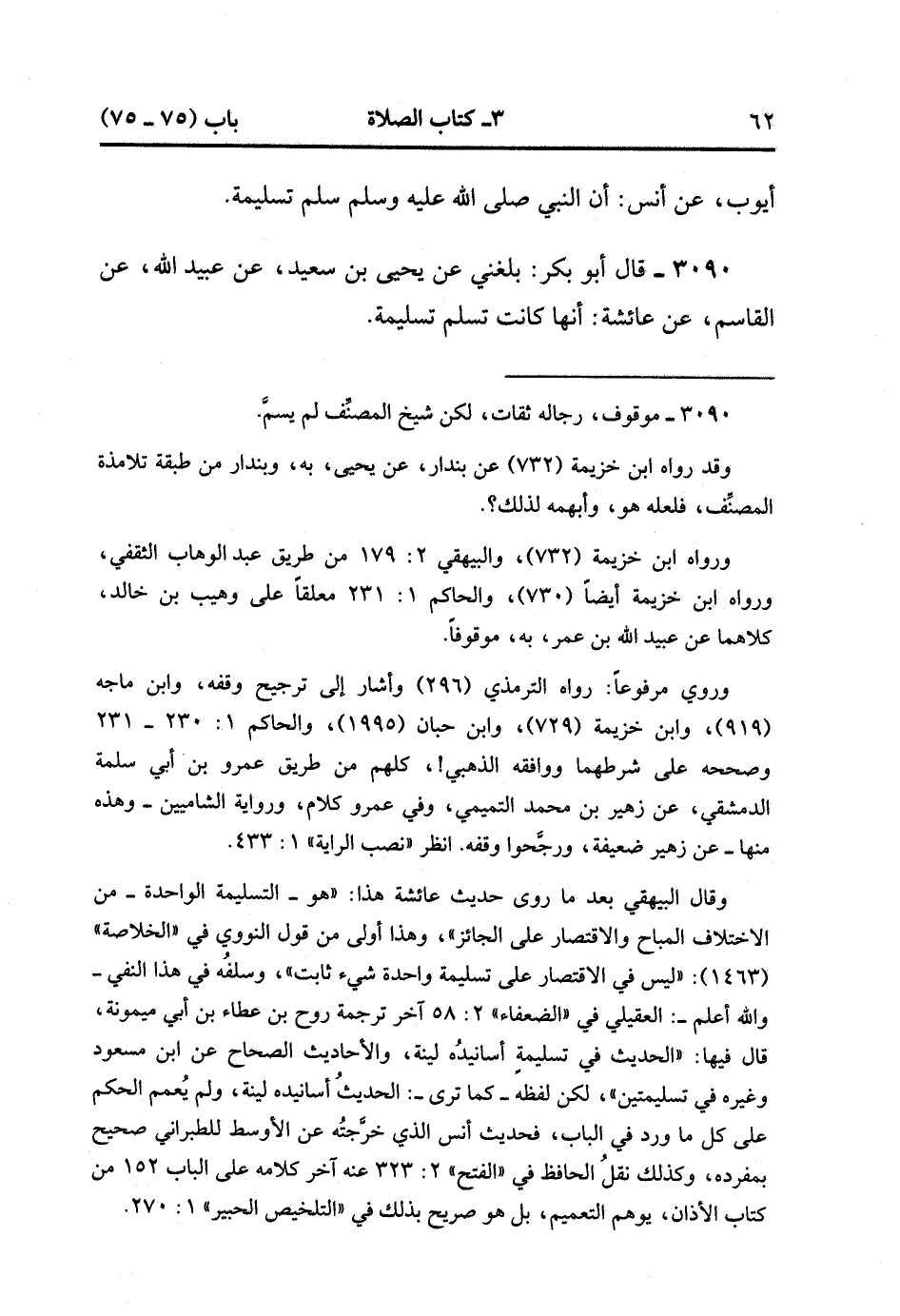 ٦٢ ٣ـ كتاب الصلاة باب (٧٥ ـ ٧٥)

أيوب، عن أنس: أن النبي صلى الله عليه وسلم سلم تسليمة.

٣٠٩٠ ـ قال أبو بكر: بلغني عن يحيى بن سعيد، عن عبيد الله، عن القاسم، عن عائشة: أنها كانت تسلم تسليمة.

٣٠٩٠ ـ موقوف، رجاله ثقات، لكن شيخ المصنِّف لم يسمَّ.

وقد رواه ابن خزيمة (٧٣٢) عن بندار، عن يحيى، به، وبندار من طبقة تلامذة المصنِّف، فلعله هو، وأبهمه لذلك؟.

ورواه ابن خزيمة (٧٣٢)، والبيهقي ٢: ١٧٩ من طريق عبد الوهاب الثقفي، ورواه ابن خزيمة أيضاً (٧٣٠)، والحاكم ١: ٢٣١ معلقاً على وهيب بن خالد، كلاهما عن عبيد الله بن عمر، به، موقوفاً.

وروي مرفوعاً: رواه الترمذي (٢٩٦) وأشار إلى ترجيح وقفه، وابن ماجه (٩١٩)، وابن خزيمة (٧٢٩)، وابن حبان (١٩٩٥)، والحاكم ١: ٢٣٠ ـ ٢٣١ وصححه على شرطهما ووافقه الذهبي!، كلهم من طريق عمرو بن أبي سلمة الدمشقي، عن زهير بن محمد التميمي، وفي عمرو كلام، ورواية الشاميين ـ وهذه منها ـ عن زهير ضعيفة، ورجَّحوا وقفه. انظر «نصب الراية» ١: ٤٣٣.

وقال البيهقي بعد ما روى حديث عائشة هذا: «هو ـ التسليمة الواحدة ـ من الاختلاف المباح والاقتصار على الجائز»، وهذا أولى من قول النووي في «الخلاصة» (١٤٦٣): «ليس في الاقتصار على تسليمة واحدة شيء ثابت»، وسلفُه في هذا النفي ـ والله أعلم ـ: العقيلي في «الضعفاء» ٢: ٥٨ آخر ترجمة روح بن عطاء بن أبي ميمونة، قال فيها: «الحديث في تسليمةٍ أسانيدُه لينة، والأحاديث الصحاح عن ابن مسعود وغيره في تسليمتين»، لكن لفظه ـ كما ترى ـ: الحديثُ أسانيده لينة، ولم يُعمم الحكم على كل ما ورد في الباب، فحديث أنس الذي خرَّجتُه عن الأوسط للطبراني صحيح بمفرده، وكذلك نقلُ الحافظ في «الفتح» ٢: ٣٢٣ عنه آخر كلامه على الباب ١٥٢ من كتاب الأذان، يوهم التعميم، بل هو صريح بذلك في «التلخيص الحبير» ١: ٢٧٠.